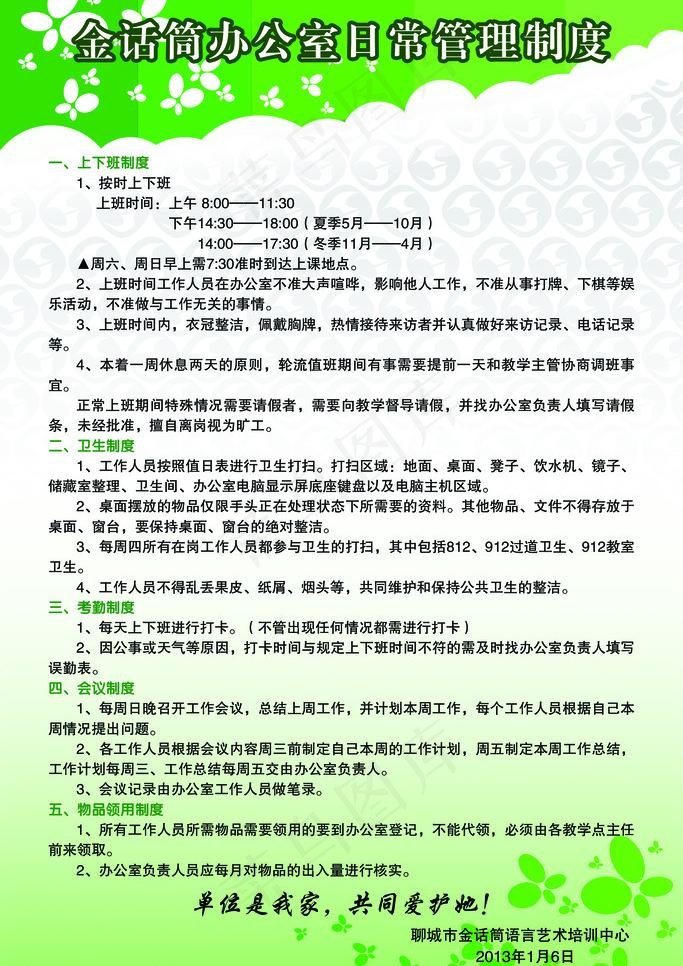 金话筒办公室日常管理制度

一、上下班制度

1、按时上下班

上班时间：上午 8:00——11:30

下午14:30——18:00（夏季5月——10月）

14:00——17:30（冬季11月——4月）

▲周六、周日早上需7:30准时到达上课地点。

2、上班时间工作人员在办公室不准大声喧哗，影响他人工作，不准从事打牌、下棋等娱乐活动，不准做与工作无关的事情。

3、上班时间内，衣冠整洁，佩戴胸牌，热情接待来访者并认真做好来访记录、电话记录等。

4、本着一周休息两天的原则，轮流值班期间有事需要提前一天和教学主管协商调班事宜。

正常上班期间特殊情况需要请假者，需要向教学督导请假，并找办公室负责人填写请假条，未经批准，擅自离岗视为旷工。

二、卫生制度

1、工作人员按照值日表进行卫生打扫。打扫区域：地面、桌面、凳子、饮水机、镜子、储藏室整理、卫生间、办公室电脑显示屏底座键盘以及电脑主机区域。

2、桌面摆放的物品仅限手头正在处理状态下所需要的资料。其他物品、文件不得存放于桌面、窗台，要保持桌面、窗台的绝对整洁。

3、每周四所有在岗工作人员都参与卫生的打扫，其中包括812、912过道卫生、912教室卫生。

4、工作人员不得乱丢果皮、纸屑、烟头等，共同维护和保持公共卫生的整洁。

三、考勤制度

1、每天上下班进行打卡。（不管出现任何情况都需进行打卡）

2、因公事或天气等原因，打卡时间与规定上下班时间不符的需及时找办公室负责人填写误勤表。

四、会议制度

1、每周日晚召开工作会议，总结上周工作，并计划本周工作，每个工作人员根据自己本周情况提出问题。

2、各工作人员根据会议内容周三前制定自己本周的工作计划，周五制定本周工作总结，工作计划每周三、工作总结每周五交由办公室负责人。

3、会议记录由办公室工作人员做笔录。

五、物品领用制度

1、所有工作人员所需物品需要领用的要到办公室登记，不能代领，必须由各教学点主任前来领取。

2、办公室负责人员应每月对物品的出入量进行核实。

单位是我家，共同爱护她！

聊城市金话筒语言艺术培训中心

2013年1月6日